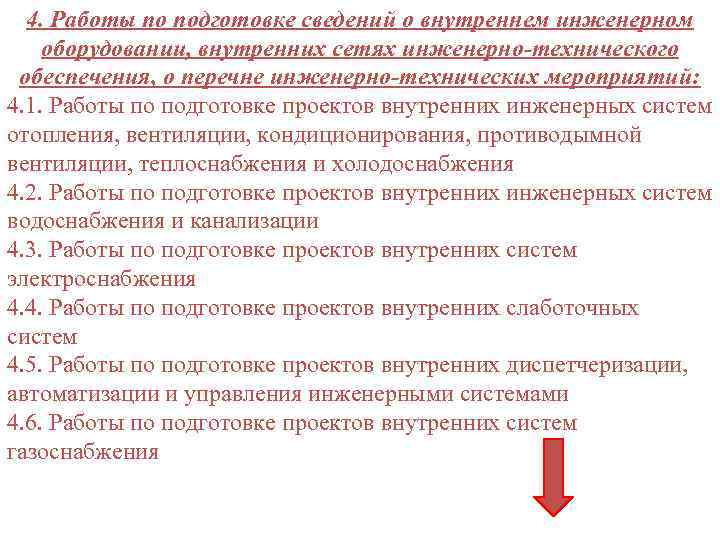 4. Работы по подготовке сведений о внутреннем инженерном оборудовании, внутренних сетях инженерно-технического обеспечения, о перечне инженерно-технических мероприятий:

4.1. Работы по подготовке проектов внутренних инженерных систем отопления, вентиляции, кондиционирования, противодымной вентиляции, теплоснабжения и холодоснабжения

4.2. Работы по подготовке проектов внутренних инженерных систем водоснабжения и канализации

4.3. Работы по подготовке проектов внутренних систем электроснабжения

4.4. Работы по подготовке проектов внутренних слаботочных систем

4.5. Работы по подготовке проектов внутренних диспетчеризации, автоматизации и управления инженерными системами

4.6. Работы по подготовке проектов внутренних систем газоснабжения